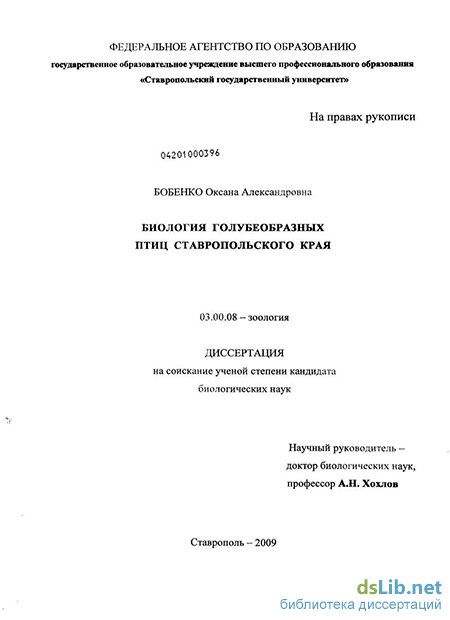 ФЕДЕРАЛЬНОЕ АГЕНТСТВО ПО ОБРАЗОВАНИЮ
государственное образовательное учреждение высшего профессионального образования
«Ставропольский государственный университет»

На правах рукописи

04201000396

БОБЕНКО Оксана Александровна

БИОЛОГИЯ ГОЛУБЕОБРАЗНЫХ
ПТИЦ СТАВРОПОЛЬСКОГО КРАЯ

03.00.08 – зоология

ДИССЕРТАЦИЯ
на соискание ученой степени кандидата
биологических наук

Научный руководитель –
доктор биологических наук,
профессор А.Н. Хохлов

Ставрополь – 2009

dsLib.net
библиотека диссертаций